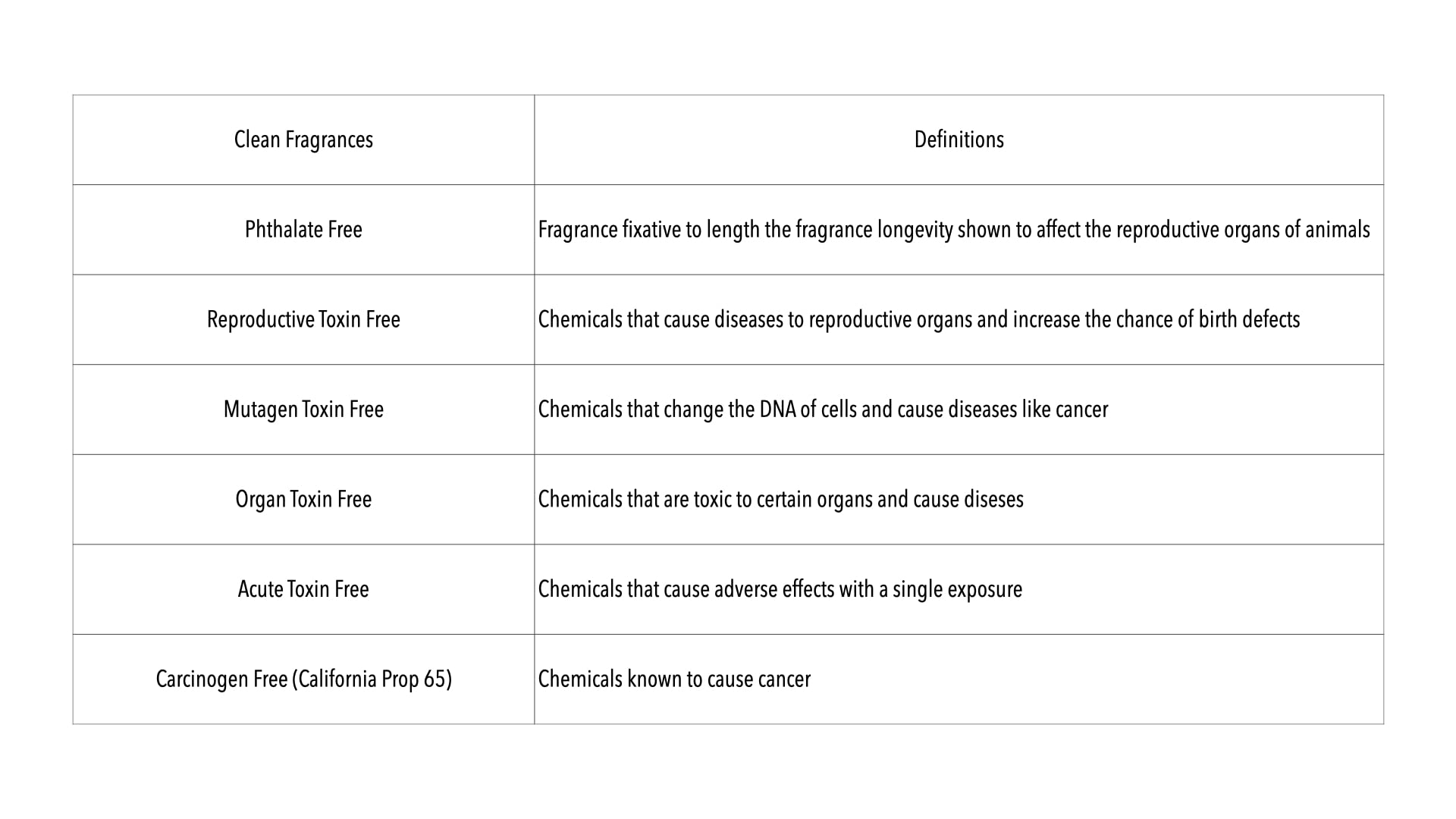 | Clean Fragrances | Definitions |
|---|---|
| Phthalate Free | Fragrance fixative to length the fragrance longevity shown to affect the reproductive organs of animals |
| Reproductive Toxin Free | Chemicals that cause diseases to reproductive organs and increase the chance of birth defects |
| Mutagen Toxin Free | Chemicals that change the DNA of cells and cause diseases like cancer |
| Organ Toxin Free | Chemicals that are toxic to certain organs and cause diseses |
| Acute Toxin Free | Chemicals that cause adverse effects with a single exposure |
| Carcinogen Free (California Prop 65) | Chemicals known to cause cancer |